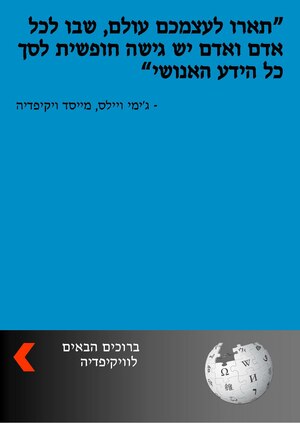 "תארו לעצמכם עולם, שבו לכל אדם ואדם יש גישה חופשית לסך כל הידע האנושי"

- ג'ימי ויילס, מייסד ויקיפדיה

ברוכים הבאים לוויקיפדיה

Ω W И